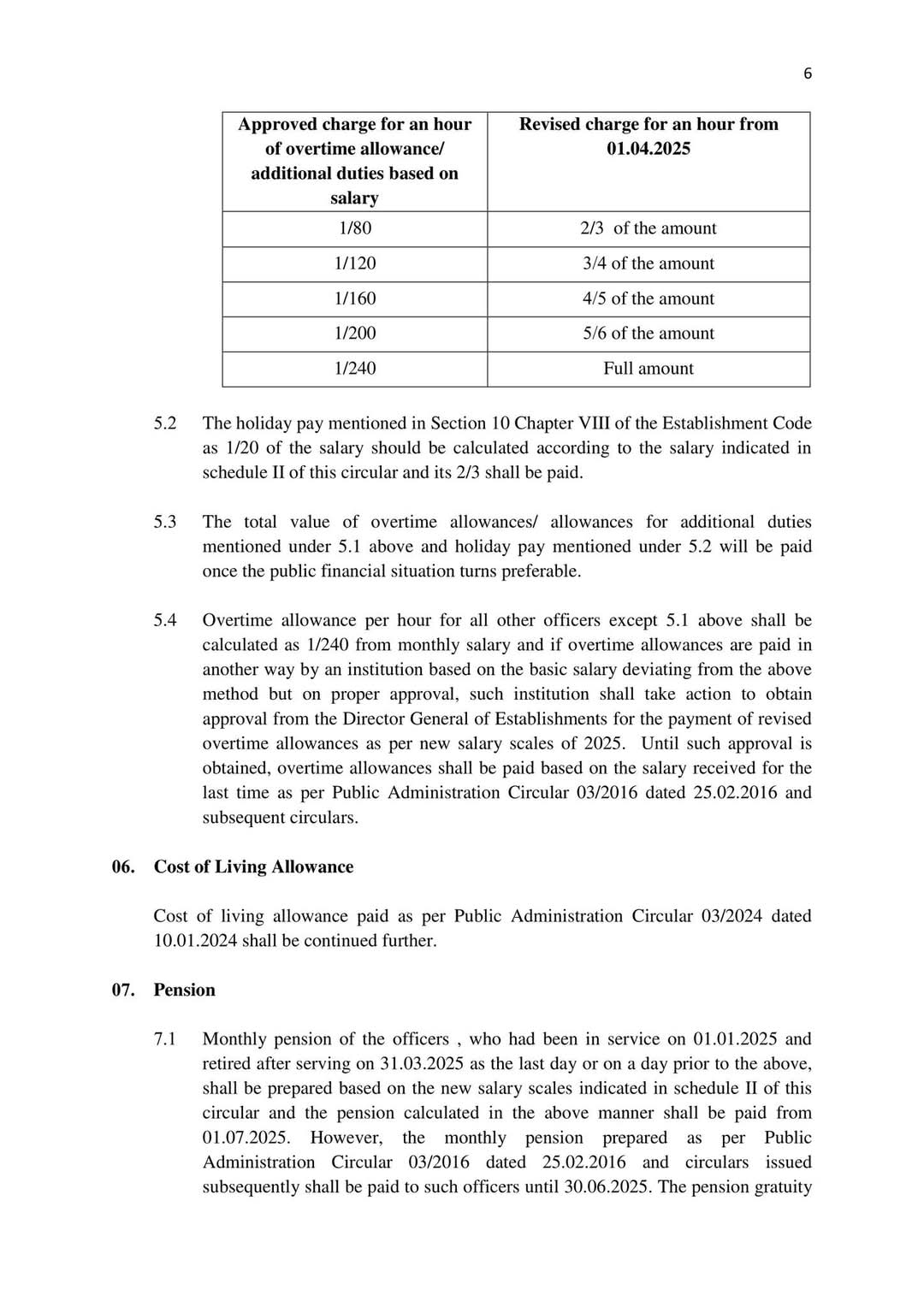 6

| Approved charge for an hour of overtime allowance/ additional duties based on salary | Revised charge for an hour from 01.04.2025 |
|---|---|
| 1/80 | 2/3 of the amount |
| 1/120 | 3/4 of the amount |
| 1/160 | 4/5 of the amount |
| 1/200 | 5/6 of the amount |
| 1/240 | Full amount |

5.2 The holiday pay mentioned in Section 10 Chapter VIII of the Establishment Code as 1/20 of the salary should be calculated according to the salary indicated in schedule II of this circular and its 2/3 shall be paid.

5.3 The total value of overtime allowances/ allowances for additional duties mentioned under 5.1 above and holiday pay mentioned under 5.2 will be paid once the public financial situation turns preferable.

5.4 Overtime allowance per hour for all other officers except 5.1 above shall be calculated as 1/240 from monthly salary and if overtime allowances are paid in another way by an institution based on the basic salary deviating from the above method but on proper approval, such institution shall take action to obtain approval from the Director General of Establishments for the payment of revised overtime allowances as per new salary scales of 2025. Until such approval is obtained, overtime allowances shall be paid based on the salary received for the last time as per Public Administration Circular 03/2016 dated 25.02.2016 and subsequent circulars.

06. Cost of Living Allowance

Cost of living allowance paid as per Public Administration Circular 03/2024 dated 10.01.2024 shall be continued further.

07. Pension

7.1 Monthly pension of the officers , who had been in service on 01.01.2025 and retired after serving on 31.03.2025 as the last day or on a day prior to the above, shall be prepared based on the new salary scales indicated in schedule II of this circular and the pension calculated in the above manner shall be paid from 01.07.2025. However, the monthly pension prepared as per Public Administration Circular 03/2016 dated 25.02.2016 and circulars issued subsequently shall be paid to such officers until 30.06.2025. The pension gratuity